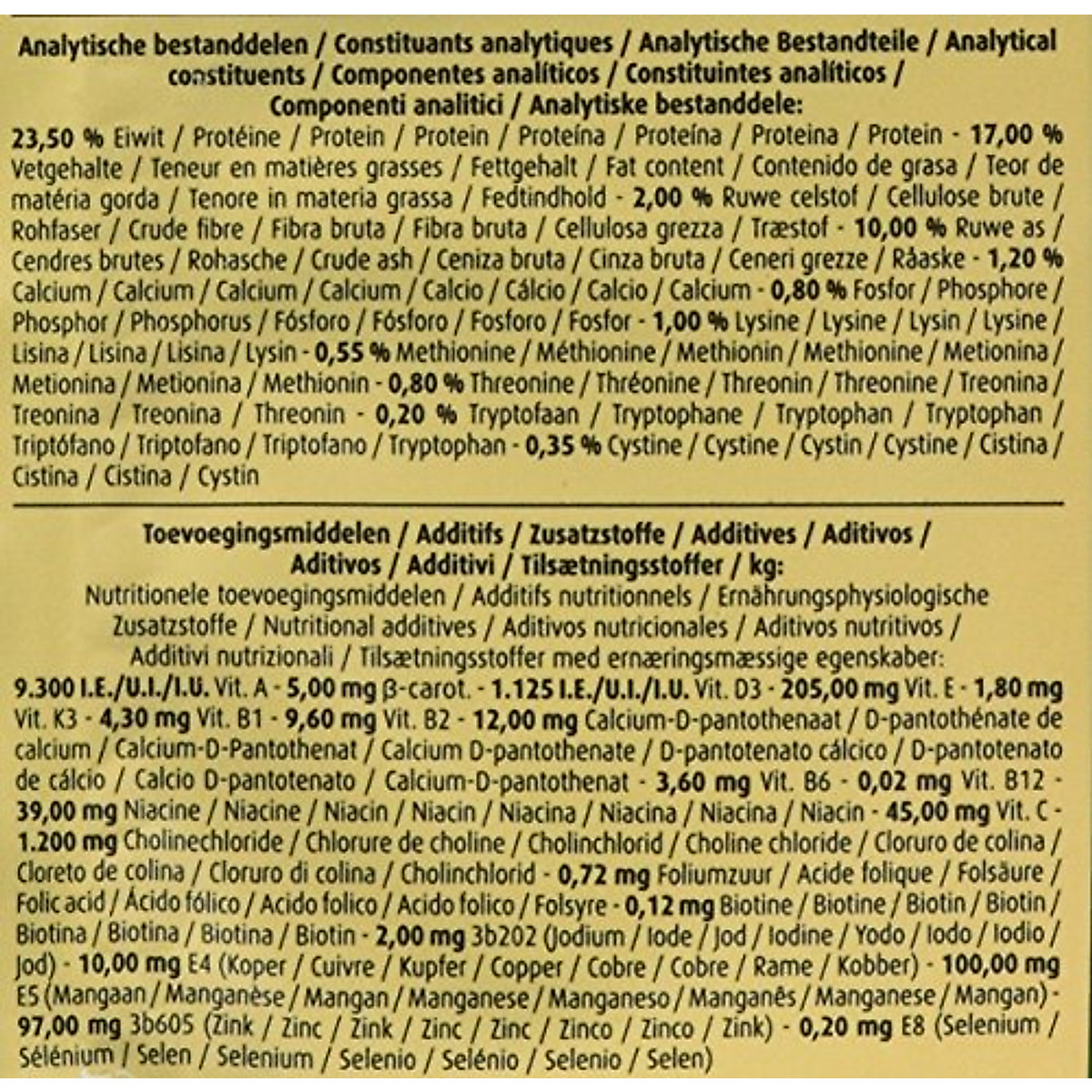 Analytische bestanddelen / Constituants analytiques / Analytische Bestandteile / Analytical constituents / Componentes analíticos / Constituintes analíticos / Componenti analitici / Analytiske bestanddele:

23,50 % Eiwit / Protéine / Protein / Protein / Proteína / Proteína / Proteina / Protein - 17,00 % Vetgehalte / Teneur en matières grasses / Fettgehalt / Fat content / Contenido de grasa / Teor de matéria gorda / Tenore in materia grassa / Fedtindhold - 2,00 % Ruwe celstof / Cellulose brute / Rohfaser / Crude fibre / Fibra bruta / Fibra bruta / Cellulosa grezza / Træstof - 10,00 % Ruwe as / Cendres brutes / Rohasche / Crude ash / Ceniza bruta / Cinza bruta / Ceneri grezze / Råaske - 1,20 % Calcium / Calcium / Calcium / Calcium / Calcio / Cálcio / Calcio / Calcium - 0,80 % Fosfor / Phosphore / Phosphor / Phosphorus / Fósforo / Fósforo / Fosforo / Fosfor - 1,00 % Lysine / Lysine / Lysin / Lysine / Lisina / Lisina / Lisina / Lysin - 0,55 % Methionine / Méthionine / Methionin / Methionine / Metionina / Metionina / Metionina / Methionin - 0,80 % Threonine / Thréonine / Threonin / Threonine / Treonina / Treonina / Treonina / Threonin - 0,20 % Tryptofaan / Tryptophane / Tryptophan / Tryptophan / Triptófano / Triptofano / Triptofano / Tryptophan - 0,35 % Cystine / Cystine / Cystin / Cystine / Cistina / Cistina / Cistina / Cystin

Toevoegingsmiddelen / Additifs / Zusatzstoffe / Additives / Aditivos / Aditivos / Additivi / Tilsætningsstoffer / kg:

Nutritionele toevoegingsmiddelen / Additifs nutritionnels / Ernährungsphysiologische Zusatzstoffe / Nutritional additives / Aditivos nutricionales / Aditivos nutritivos / Additivi nutrizionali / Tilsætningsstoffer med ernæringsmæssige egenskaber:

9.300 I.E./U.I./I.U. Vit. A - 5,00 mg β-carot. - 1.125 I.E./U.I./I.U. Vit. D3 - 205,00 mg Vit. E - 1,80 mg Vit. K3 - 4,30 mg Vit. B1 - 9,60 mg Vit. B2 - 12,00 mg Calcium-D-pantothenaat / D-pantothénate de calcium / Calcium-D-Pantothenat / Calcium D-pantothenate / D-pantotenato cálcico / D-pantotenato de cálcio / Calcio D-pantotenato / Calcium-D-pantothenat - 3,60 mg Vit. B6 - 0,02 mg Vit. B12 - 39,00 mg Niacine / Niacine / Niacin / Niacin / Niacina / Niacina / Niacina / Niacin - 45,00 mg Vit. C - 1.200 mg Cholinechloride / Chlorure de choline / Cholinchlorid / Choline chloride / Cloruro de colina / Cloreto de colina / Cloruro di colina / Cholinchlorid - 0,72 mg Foliumzuur / Acide folique / Folsäure / Folic acid / Ácido fólico / Acido folico / Acido folico / Folsyre - 0,12 mg Biotine / Biotine / Biotin / Biotin / Biotina / Biotina / Biotina / Biotin - 2,00 mg 3b202 (Jodium / Iode / Jod / Iodine / Yodo / Iodo / Iodio / Jod) - 10,00 mg E4 (Koper / Cuivre / Kupfer / Copper / Cobre / Cobre / Rame / Kobber) - 100,00 mg E5 (Mangaan / Manganèse / Mangan / Manganese / Manganeso / Manganês / Manganese / Mangan) - 97,00 mg 3b605 (Zink / Zinc / Zink / Zinc / Zinc / Zinco / Zinco / Zink) - 0,20 mg E8 (Selenium / Sélénium / Selen / Selenium / Selenio / Selénio / Selenio / Selen)